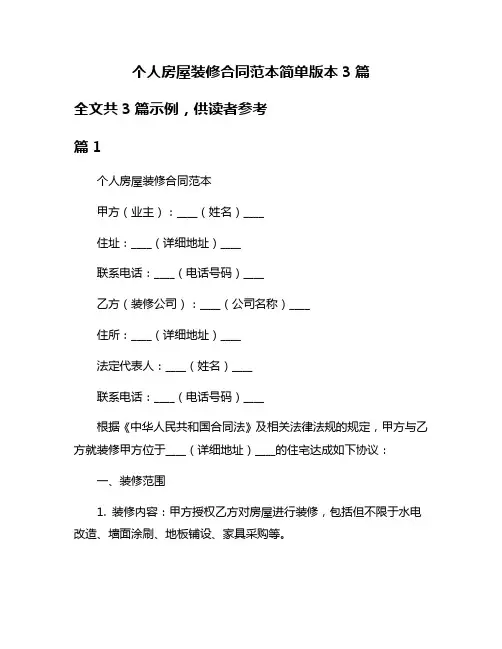 个人房屋装修合同范本简单版本 3 篇

全文共 3 篇示例，供读者参考

篇 1

个人房屋装修合同范本

甲方（业主）：____（姓名）____

住址：____（详细地址）____

联系电话：____（电话号码）____

乙方（装修公司）：____（公司名称）____

住所：____（详细地址）____

法定代表人：____（姓名）____

联系电话：____（电话号码）____

根据《中华人民共和国合同法》及相关法律法规的规定，甲方与乙方就装修甲方位于____（详细地址）____的住宅达成如下协议：

一、装修范围

1. 装修内容：甲方授权乙方对房屋进行装修，包括但不限于水电改造、墙面涂刷、地板铺设、家具采购等。